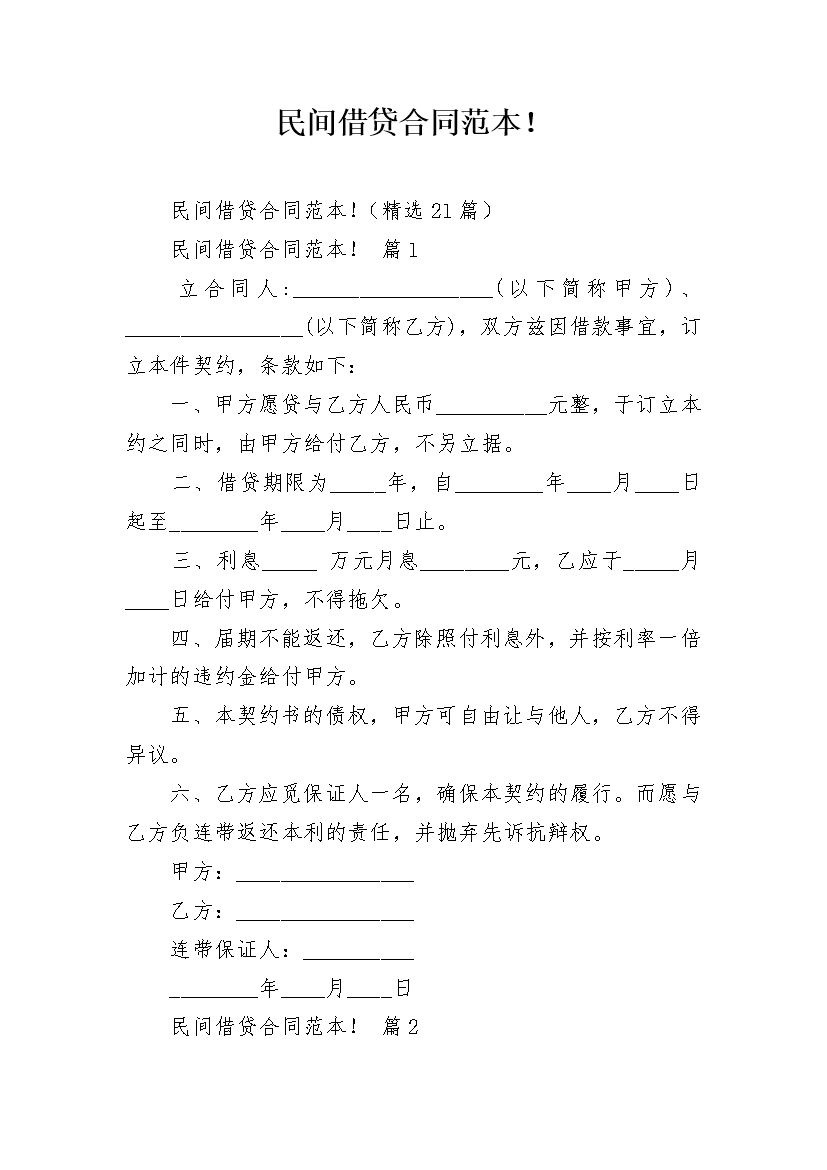 民间借贷合同范本！

民间借贷合同范本！（精选 21 篇）

民间借贷合同范本！ 篇 1

立合同人：__________________（以下简称甲方）、________________(以下简称乙方)，双方兹因借款事宜，订立本件契约，条款如下：

一、甲方愿贷与乙方人民币__________元整，于订立本约之同时，由甲方给付乙方，不另立据。

二、借贷期限为_____年，自________年____月____日起至________年____月____日止。

三、利息_____ 万元月息________元，乙应于_____月____日给付甲方，不得拖欠。

四、届期不能返还，乙方除照付利息外，并按利率一倍加计的违约金给付甲方。

五、本契约书的债权，甲方可自由让与他人，乙方不得异议。

六、乙方应觅保证人一名，确保本契约的履行。而愿与乙方负连带返还本利的责任，并抛弃先诉抗辩权。

甲方：________________

乙方：________________

连带保证人：__________

________年____月____日

民间借贷合同范本！ 篇 2